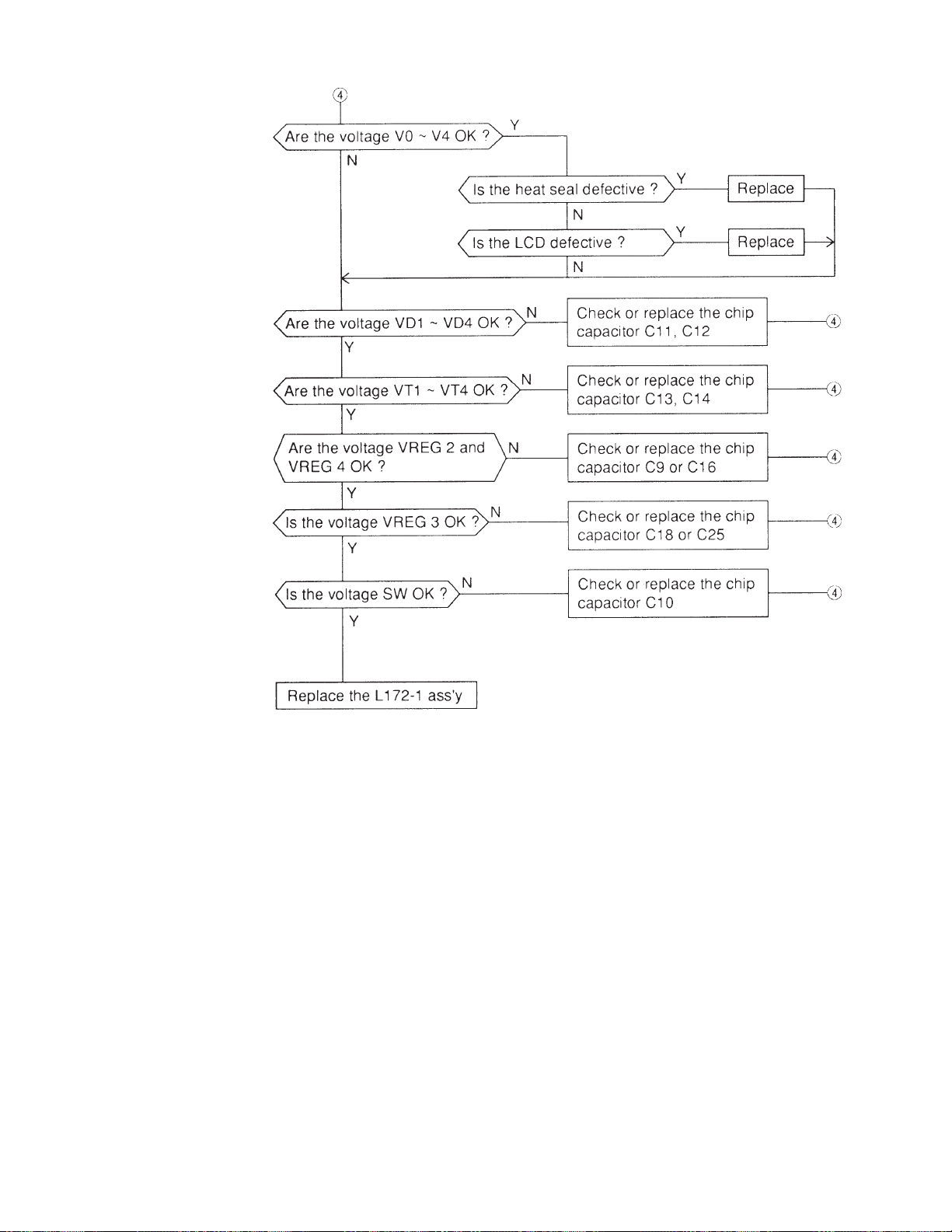 ④

Are the voltage V0 ~ V4 OK ?

Y

N

Is the heat seal defective ?

Y

Replace

N

Is the LCD defective ?

Y

Replace

N

Are the voltage VD1 ~ VD4 OK ?

N

Check or replace the chip capacitor C11, C12

④

Y

Are the voltage VT1 ~ VT4 OK ?

N

Check or replace the chip capacitor C13, C14

④

Y

Are the voltage VREG 2 and VREG 4 OK ?

N

Check or replace the chip capacitor C9 or C16

④

Y

Is the voltage VREG 3 OK ?

N

Check or replace the chip capacitor C18 or C25

④

Y

Is the voltage SW OK ?

N

Check or replace the chip capacitor C10

④

Y

Replace the L172-1 ass'y